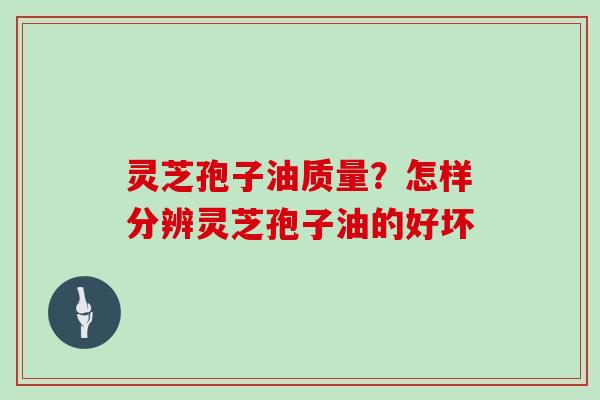 灵芝孢子油质量？怎样分辨灵芝孢子油的好坏